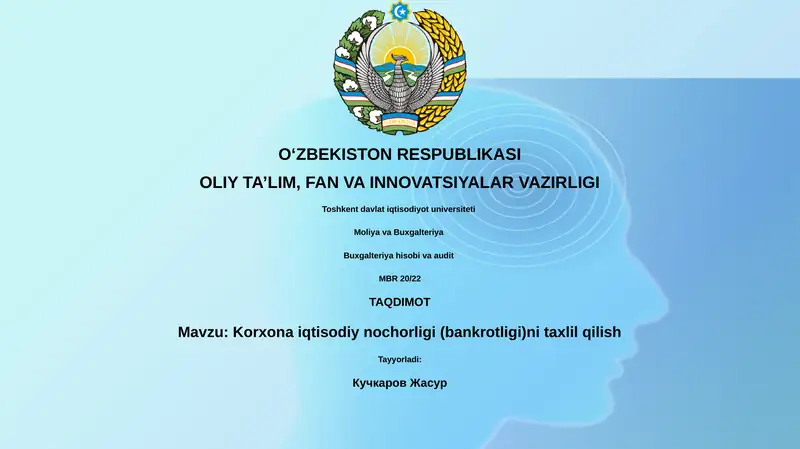 O‘ZBEKISTON RESPUBLIKASI

OLIY TA’LIM, FAN VA INNOVATSIYALAR VAZIRLIGI

Toshkent davlat iqtisodiyot universiteti

Moliya va Buxgalteriya

Buxgalteriya hisobi va audit

MBR 20/22

TAQDIMOT

Mavzu: Korxona iqtisodiy nochorligi (bankrotligi)ni taxlil qilish

Tayyorladi:

Кучкаров Жасур